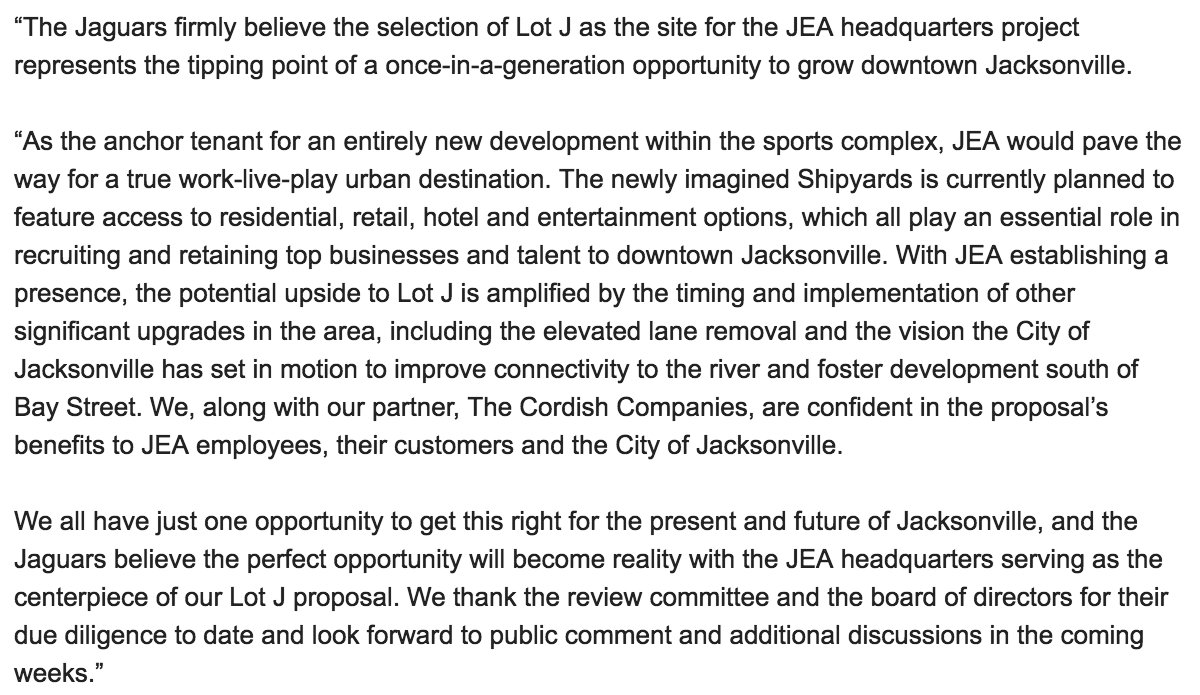 “The Jaguars firmly believe the selection of Lot J as the site for the JEA headquarters project represents the tipping point of a once-in-a-generation opportunity to grow downtown Jacksonville.

“As the anchor tenant for an entirely new development within the sports complex, JEA would pave the way for a true work-live-play urban destination. The newly imagined Shipyards is currently planned to feature access to residential, retail, hotel and entertainment options, which all play an essential role in recruiting and retaining top businesses and talent to downtown Jacksonville. With JEA establishing a presence, the potential upside to Lot J is amplified by the timing and implementation of other significant upgrades in the area, including the elevated lane removal and the vision the City of Jacksonville has set in motion to improve connectivity to the river and foster development south of Bay Street. We, along with our partner, The Cordish Companies, are confident in the proposal’s benefits to JEA employees, their customers and the City of Jacksonville.

We all have just one opportunity to get this right for the present and future of Jacksonville, and the Jaguars believe the perfect opportunity will become reality with the JEA headquarters serving as the centerpiece of our Lot J proposal. We thank the review committee and the board of directors for their due diligence to date and look forward to public comment and additional discussions in the coming weeks.”